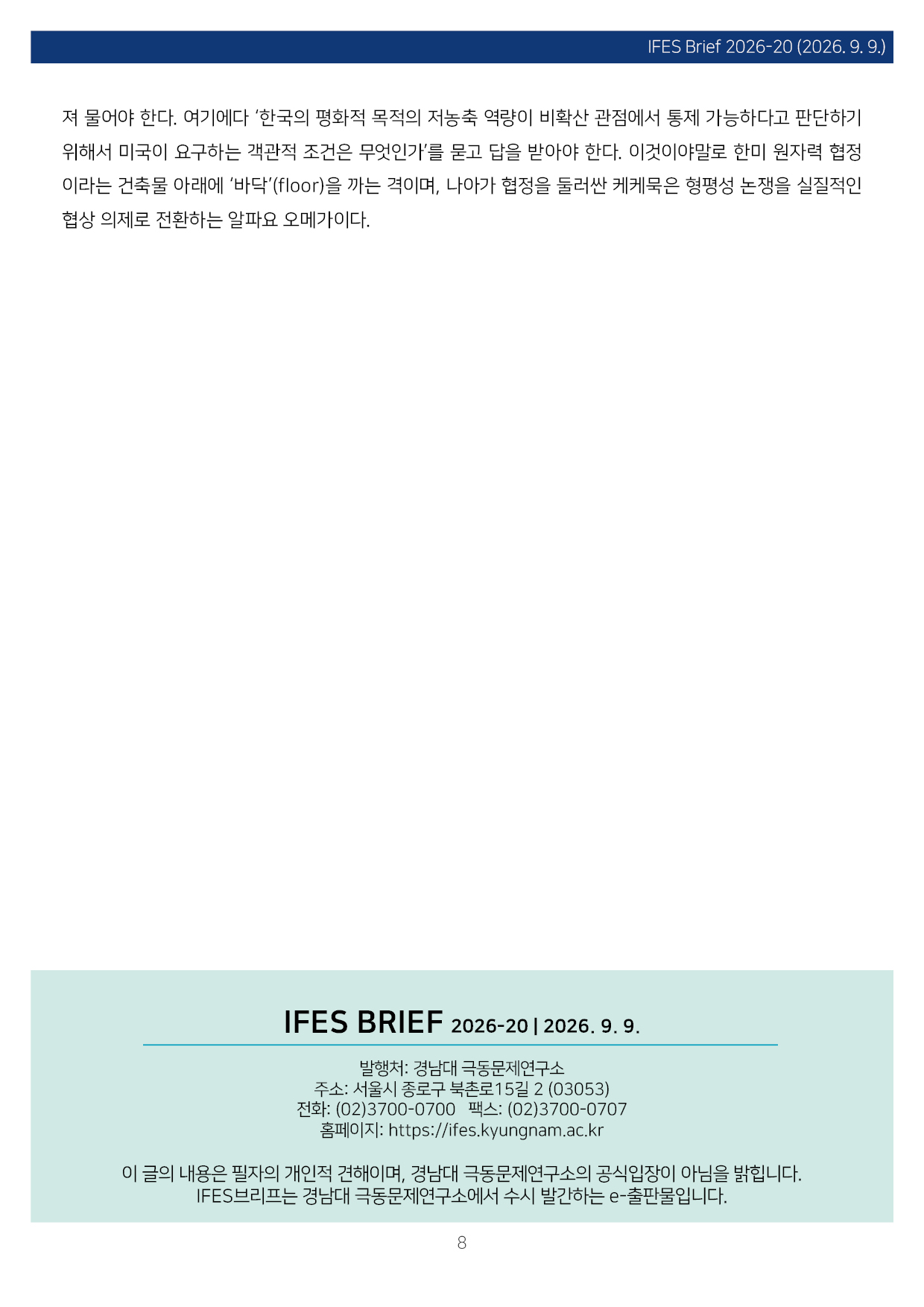 IFES Brief 2026-20 (2026. 9. 9.)

져 물어야 한다. 여기에다 '한국의 평화적 목적의 저농축 역량이 비확산 관점에서 통제 가능하다고 판단하기 위해서 미국이 요구하는 객관적 조건은 무엇인가'를 묻고 답을 받아야 한다. 이것이야말로 한미 원자력 협정이라는 건축물 아래에 '바닥'(floor)을 까는 격이며, 나아가 협정을 둘러싼 케케묵은 형평성 논쟁을 실질적인 협상 의제로 전환하는 알파요 오메가이다.

IFES BRIEF 2026-20 | 2026. 9. 9.

발행처: 경남대 극동문제연구소
주소: 서울시 종로구 북촌로15길 2 (03053)
전화: (02)3700-0700 팩스: (02)3700-0707
홈페이지: https://ifes.kyungnam.ac.kr

이 글의 내용은 필자의 개인적 견해이며, 경남대 극동문제연구소의 공식입장이 아님을 밝힙니다.
IFES브리프는 경남대 극동문제연구소에서 수시 발간하는 e-출판물입니다.

8